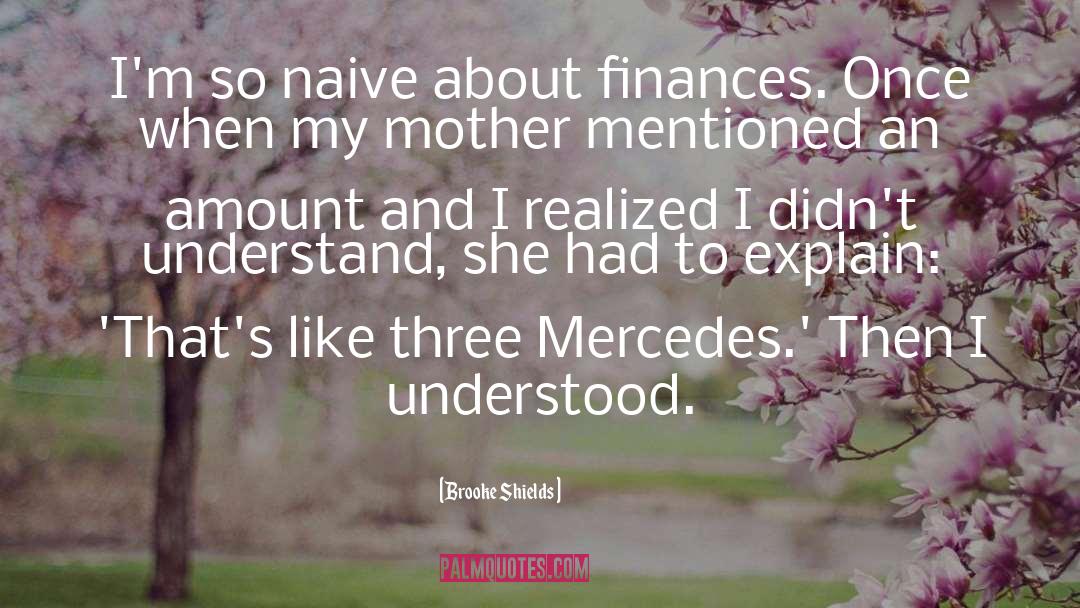 I'm so naive about finances. Once when my mother mentioned an amount and I realized I didn't understand, she had to explain: 'That's like three Mercedes.' Then I understood.

[Brooke Shields]

PALMQUOTES.COM